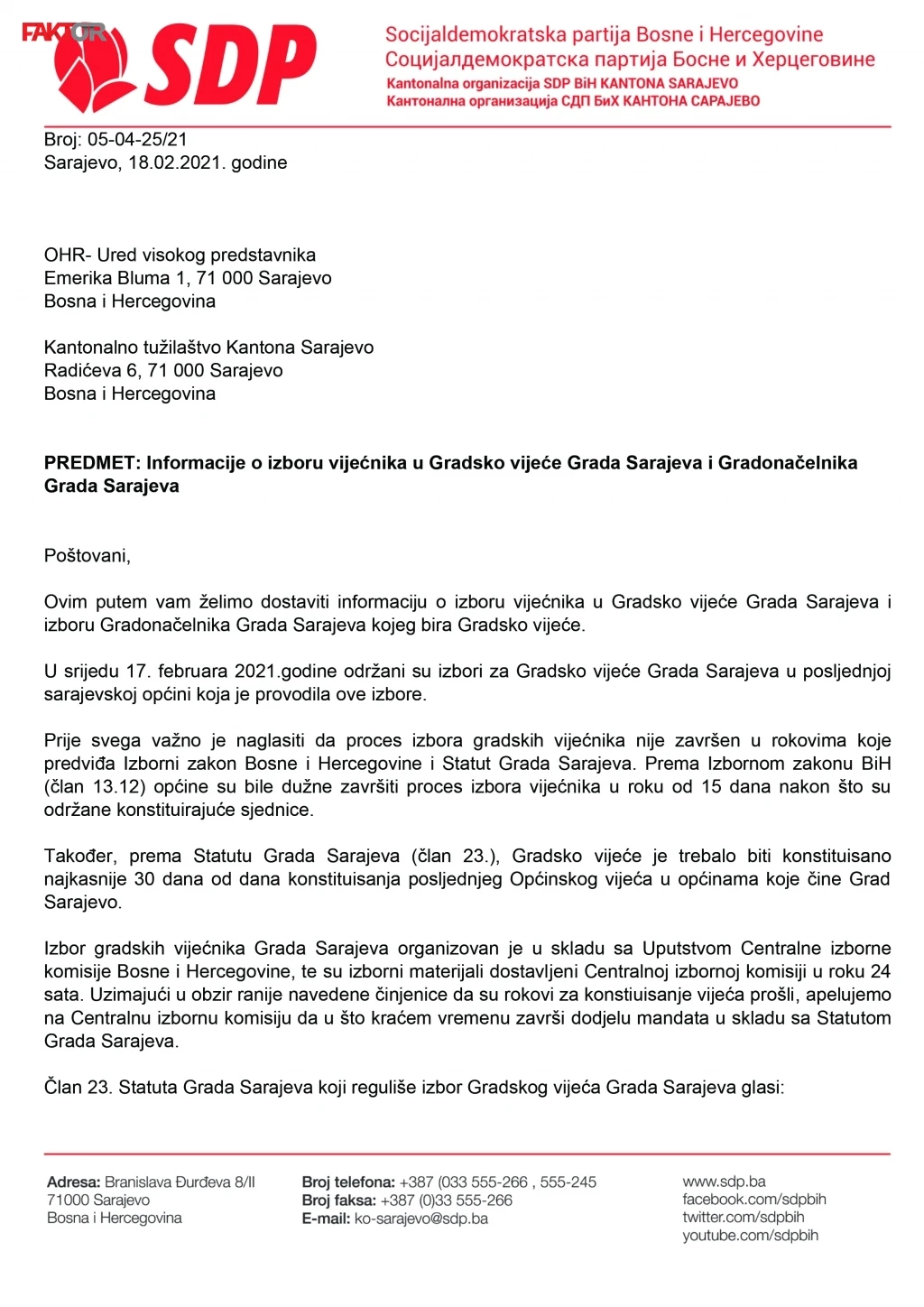 FAKTOR

SDP

Socijaldemokratska partija Bosne i Hercegovine
Социјалдемократска партија Босне и Херцеговине
Kantonalna organizacija SDP BiH KANTONA SARAJEVO
Кантонална организација СДП БиХ КАНТОНА САРАЈЕВО

Broj: 05-04-25/21
Sarajevo, 18.02.2021. godine

OHR- Ured visokog predstavnika
Emerika Bluma 1, 71 000 Sarajevo
Bosna i Hercegovina

Kantonalno tužilaštvo Kantona Sarajevo
Radićeva 6, 71 000 Sarajevo
Bosna i Hercegovina

PREDMET: Informacije o izboru vijećnika u Gradsko vijeće Grada Sarajeva i Gradonačelnika Grada Sarajeva

Poštovani,

Ovim putem vam želimo dostaviti informaciju o izboru vijećnika u Gradsko vijeće Grada Sarajeva i izboru Gradonačelnika Grada Sarajeva kojeg bira Gradsko vijeće.

U srijedu 17. februara 2021.godine održani su izbori za Gradsko vijeće Grada Sarajeva u posljednjoj sarajevskoj općini koja je provodila ove izbore.

Prije svega važno je naglasiti da proces izbora gradskih vijećnika nije završen u rokovima koje predviđa Izborni zakon Bosne i Hercegovine i Statut Grada Sarajeva. Prema Izbornom zakonu BiH (član 13.12) općine su bile dužne završiti proces izbora vijećnika u roku od 15 dana nakon što su održane konstituirajuće sjednice.

Također, prema Statutu Grada Sarajeva (član 23.), Gradsko vijeće je trebalo biti konstituisano najkasnije 30 dana od dana konstituisanja posljednjeg Općinskog vijeća u općinama koje čine Grad Sarajevo.

Izbor gradskih vijećnika Grada Sarajeva organizovan je u skladu sa Uputstvom Centralne izborne komisije Bosne i Hercegovine, te su izborni materijali dostavljeni Centralnoj izbornoj komisiji u roku 24 sata. Uzimajući u obzir ranije navedene činjenice da su rokovi za konstiuisanje vijeća prošli, apelujemo na Centralnu izbornu komisiju da u što kraćem vremenu završi dodjelu mandata u skladu sa Statutom Grada Sarajeva.

Član 23. Statuta Grada Sarajeva koji reguliše izbor Gradskog vijeća Grada Sarajeva glasi:

Adresa: Branislava Đurđeva 8/II
71000 Sarajevo
Bosna i Hercegovina

Broj telefona: +387 (033 555-266 , 555-245
Broj faksa: +387 (0)33 555-266
E-mail: ko-sarajevo@sdp.ba

www.sdp.ba
facebook.com/sdpbih
twitter.com/sdpbih
youtube.com/sdpbih